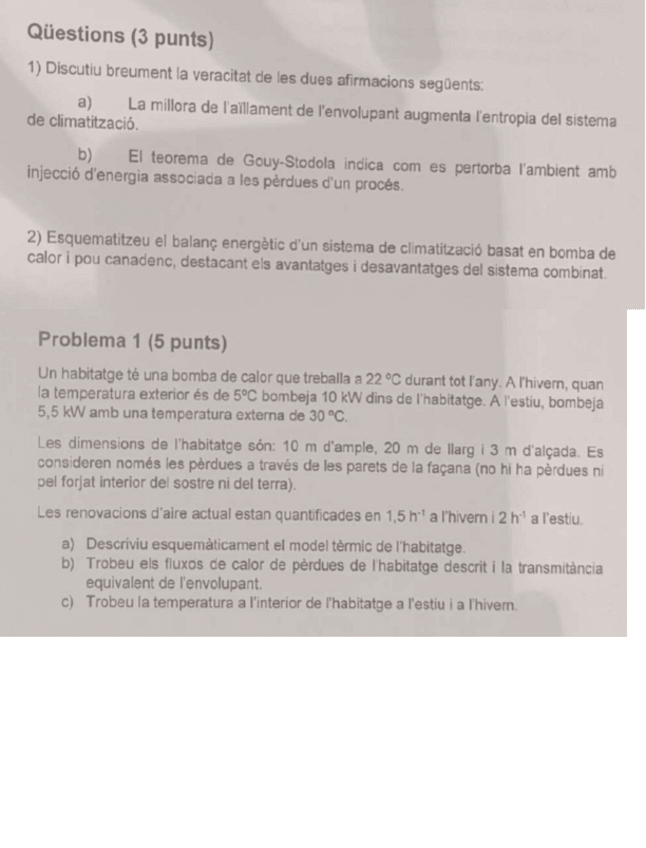 Qüestions (3 punts)

1) Discutiu breument la veracitat de les dues afirmacions següents:

a) La millora de l'aïllament de l'envolupant augmenta l'entropia del sistema de climatització.

b) El teorema de Gouy-Stodola indica com es pertorba l'ambient amb injecció d'energia associada a les pèrdues d'un procés.

2) Esquematitzeu el balanç energètic d'un sistema de climatització basat en bomba de calor i pou canadenc, destacant els avantatges i desavantatges del sistema combinat.

Problema 1 (5 punts)

Un habitatge té una bomba de calor que treballa a 22 °C durant tot l'any. A l'hivern, quan la temperatura exterior és de 5°C bombeja 10 kW dins de l'habitatge. A l'estiu, bombeja 5,5 kW amb una temperatura externa de 30 °C.

Les dimensions de l'habitatge són: 10 m d'ample, 20 m de llarg i 3 m d'alçada. Es consideren només les pèrdues a través de les parets de la façana (no hi ha pèrdues ni pel forjat interior del sostre ni del terra).

Les renovacions d'aire actual estan quantificades en 1,5 $h^{-1}$ a l'hivern i 2 $h^{-1}$ a l'estiu.

a) Descriviu esquemàticament el model tèrmic de l'habitatge.
b) Trobeu els fluxos de calor de pèrdues de l'habitatge descrit i la transmitància equivalent de l'envolupant.
c) Trobeu la temperatura a l'interior de l'habitatge a l'estiu i a l'hivern.